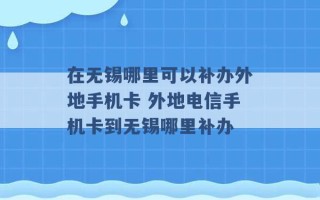 在无锡哪里可以补办外地手机卡 外地电信手机卡到无锡哪里补办